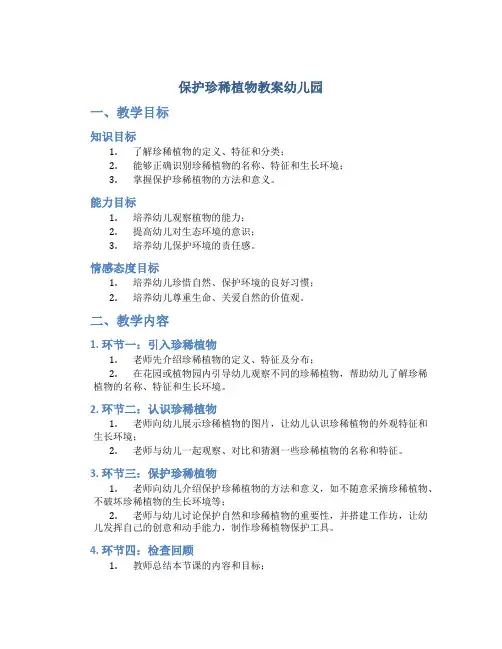 保护珍稀植物教案幼儿园

一、教学目标

知识目标

1. 了解珍稀植物的定义、特征和分类；
2. 能够正确识别珍稀植物的名称、特征和生长环境；
3. 掌握保护珍稀植物的方法和意义。

能力目标

1. 培养幼儿观察植物的能力；
2. 提高幼儿对生态环境的意识；
3. 培养幼儿保护环境的责任感。

情感态度目标

1. 培养幼儿珍惜自然、保护环境的良好习惯；
2. 培养幼儿尊重生命、关爱自然的价值观。

二、教学内容

1. 环节一：引入珍稀植物

1. 老师先介绍珍稀植物的定义、特征及分布；
2. 在花园或植物园内引导幼儿观察不同的珍稀植物，帮助幼儿了解珍稀植物的名称、特征和生长环境。

2. 环节二：认识珍稀植物

1. 老师向幼儿展示珍稀植物的图片，让幼儿认识珍稀植物的外观特征和生长环境；
2. 老师与幼儿一起观察、对比和猜测一些珍稀植物的名称和特征。

3. 环节三：保护珍稀植物

1. 老师向幼儿介绍保护珍稀植物的方法和意义，如不随意采摘珍稀植物、不破坏珍稀植物的生长环境等；
2. 老师与幼儿讨论保护自然和珍稀植物的重要性，并搭建工作坊，让幼儿发挥自己的创意和动手能力，制作珍稀植物保护工具。

4. 环节四：检查回顾

1. 教师总结本节课的内容和目标；